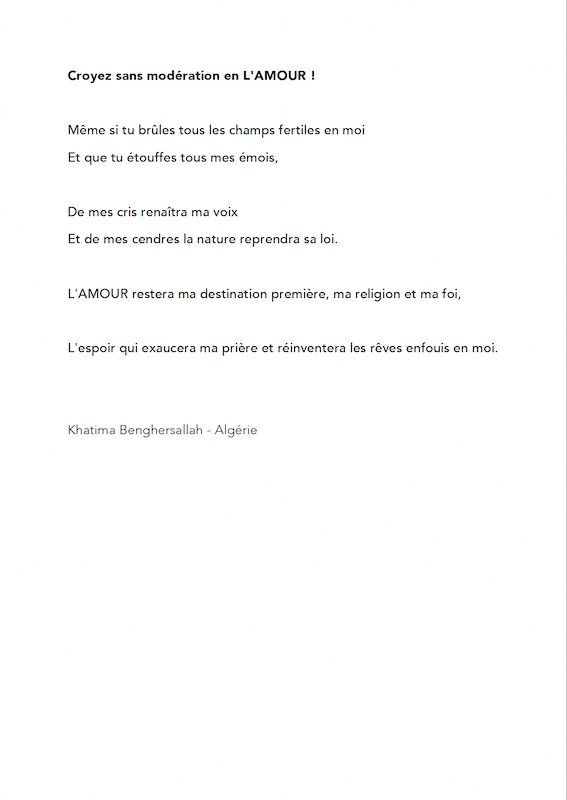 Croyez sans modération en L'AMOUR !

Même si tu brûles tous les champs fertiles en moi
Et que tu étouffes tous mes émois,

De mes cris renaîtra ma voix
Et de mes cendres la nature reprendra sa loi.

L'AMOUR restera ma destination première, ma religion et ma foi,

L'espoir qui exaucera ma prière et réinventera les rêves enfouis en moi.

Khatima Benghersallah - Algérie